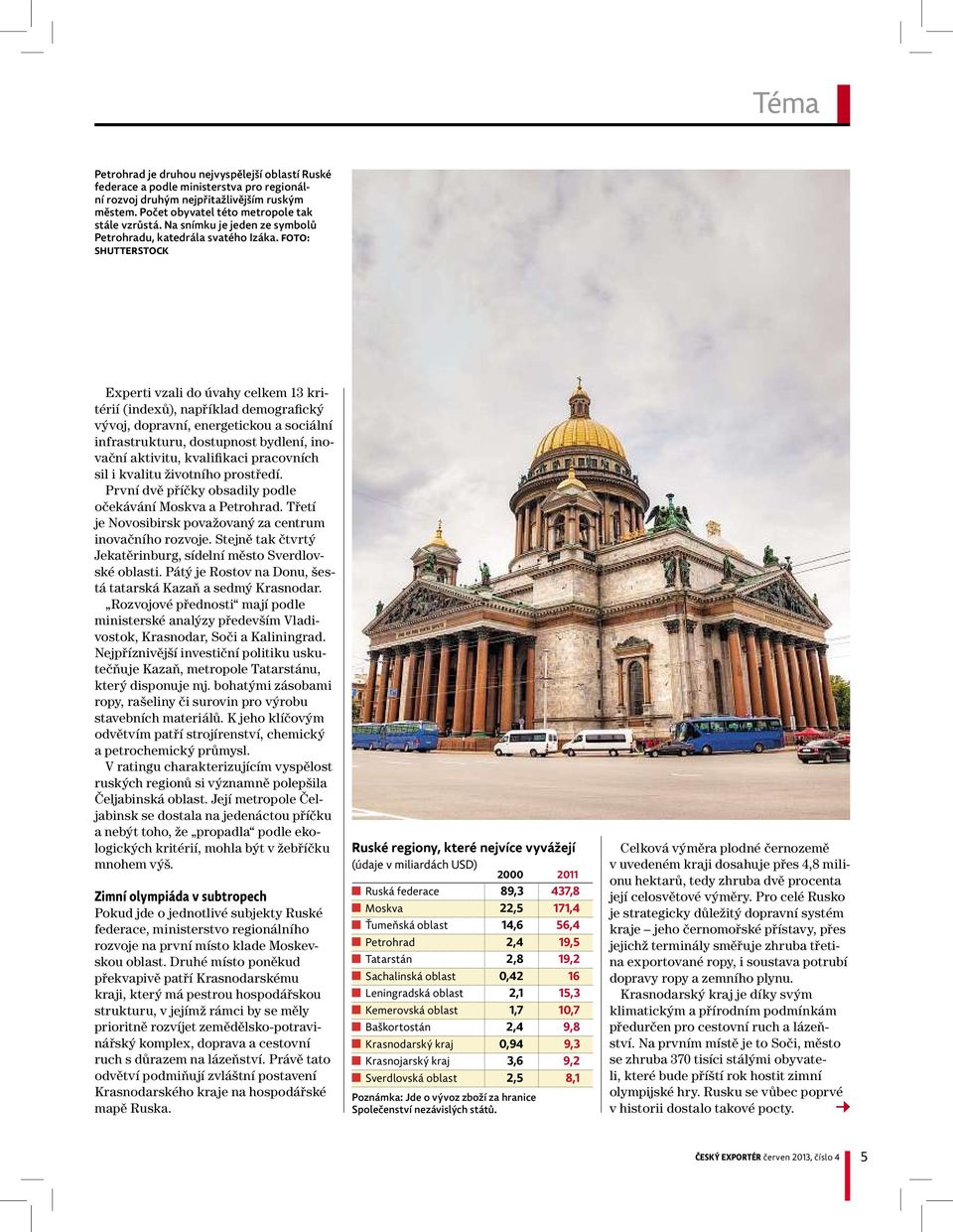 Téma

Petrohrad je druhou nejvyspělejší oblastí Ruské federace a podle ministerstva pro regionální rozvoj druhým nejpřitažlivějším ruským městem. Počet obyvatel této metropole tak stále vzrůstá. Na snímku je jeden ze symbolů Petrohradu, katedrála svatého Izáka. FOTO: SHUTTERSTOCK

Experti vzali do úvahy celkem 13 kritérií (indexů), například demografický vývoj, dopravní, energetickou a sociální infrastrukturu, dostupnost bydlení, inovační aktivitu, kvalifikaci pracovních sil i kvalitu životního prostředí.

První dvě příčky obsadily podle očekávání Moskva a Petrohrad. Třetí je Novosibirsk považovaný za centrum inovačního rozvoje. Stejně tak čtvrtý Jekatěrinburg, sídelní město Sverdlovské oblasti. Pátý je Rostov na Donu, šestá tatarská Kazaň a sedmý Krasnodar.

„Rozvojové přednosti“ mají podle ministerské analýzy především Vladivostok, Krasnodar, Soči a Kaliningrad. Nejpříznivější investiční politiku uskutečňuje Kazaň, metropole Tatarstánu, který disponuje mj. bohatými zásobami ropy, rašeliny či surovin pro výrobu stavebních materiálů. K jeho klíčovým odvětvím patří strojírenství, chemický a petrochemický průmysl.

V ratingu charakterizujícím vyspělost ruských regionů si významně polepšila Čeljabinská oblast. Její metropole Čeljabinsk se dostala na jedenáctou příčku a nebýt toho, že „propadla“ podle ekologických kritérií, mohla být v žebříčku mnohem výš.

Zimní olympiáda v subtropech
Pokud jde o jednotlivé subjekty Ruské federace, ministerstvo regionálního rozvoje na první místo klade Moskevskou oblast. Druhé místo poněkud překvapivě patří Krasnodarskému kraji, který má pestrou hospodářskou strukturu, v jejímž rámci by se měly prioritně rozvíjet zemědělsko-potravinářský komplex, doprava a cestovní ruch s důrazem na lázeňství. Právě tato odvětví podmiňují zvláštní postavení Krasnodarského kraje na hospodářské mapě Ruska.

Ruské regiony, které nejvíce vyvážejí
(údaje v miliardách USD)

| | 2000 | 2011 |
|---|---|---|
| Ruská federace | 89,3 | 437,8 |
| Moskva | 22,5 | 171,4 |
| Ťumeňská oblast | 14,6 | 56,4 |
| Petrohrad | 2,4 | 19,5 |
| Tatarstán | 2,8 | 19,2 |
| Sachalinská oblast | 0,42 | 16 |
| Leningradská oblast | 2,1 | 15,3 |
| Kemerovská oblast | 1,7 | 10,7 |
| Baškortostán | 2,4 | 9,8 |
| Krasnodarský kraj | 0,94 | 9,3 |
| Krasnojarský kraj | 3,6 | 9,2 |
| Sverdlovská oblast | 2,5 | 8,1 |

Poznámka: Jde o vývoz zboží za hranice Společenství nezávislých států.

Celková výměra plodné černozemě v uvedeném kraji dosahuje přes 4,8 milionu hektarů, tedy zhruba dvě procenta její celosvětové výměry. Pro celé Rusko je strategicky důležitý dopravní systém kraje – jeho černomořské přístavy, přes jejichž terminály směřuje zhruba třetina exportované ropy, i soustava potrubí dopravy ropy a zemního plynu.

Krasnodarský kraj je díky svým klimatickým a přírodním podmínkám předurčen pro cestovní ruch a lázeňství. Na prvním místě je to Soči, město se zhruba 370 tisíci stálými obyvateli, které bude příští rok hostit zimní olympijské hry. Rusku se vůbec poprvé v historii dostalo takové pocty.

ČESKÝ EXPORTÉR červen 2013, číslo 4 5